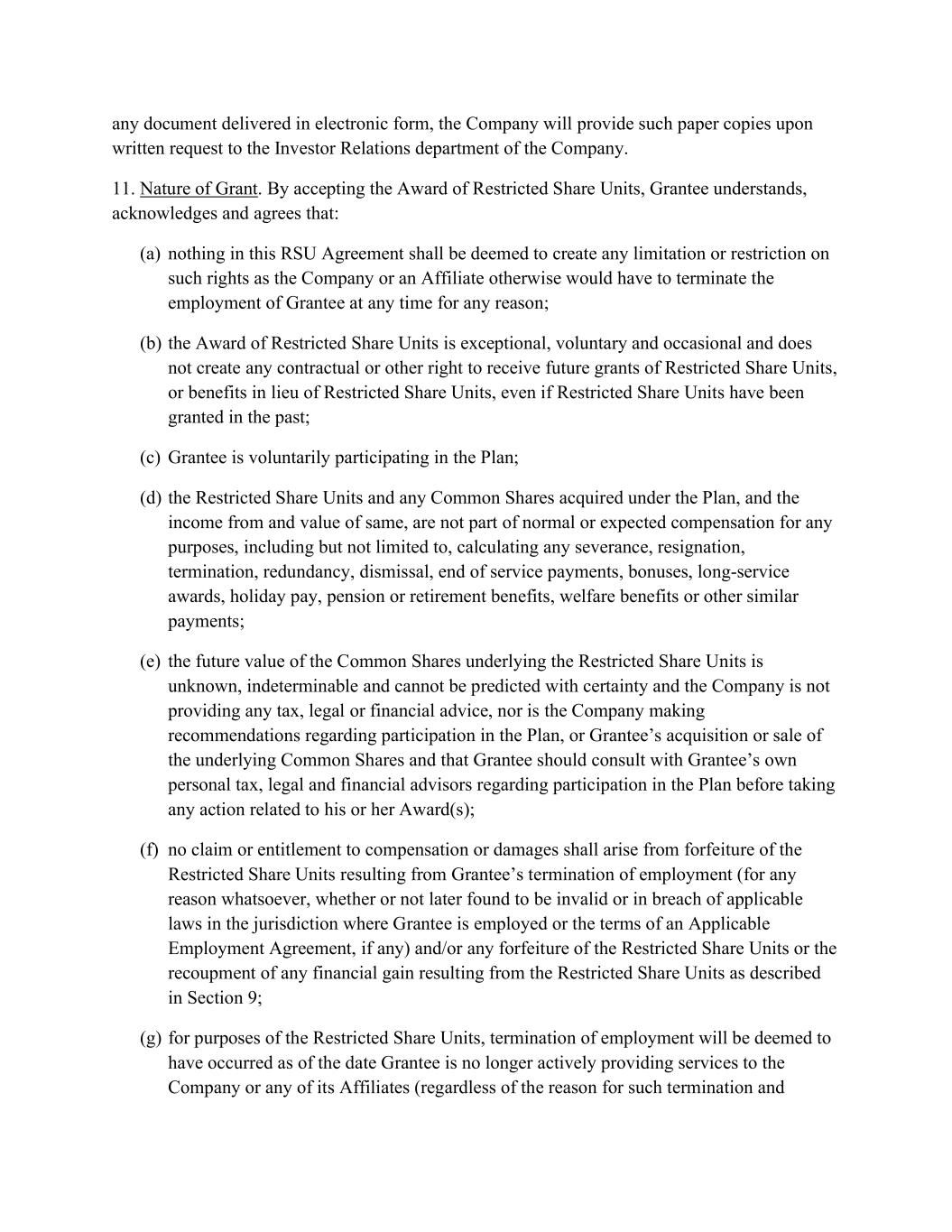 any document delivered in electronic form, the Company will provide such paper copies upon written request to the Investor Relations department of the Company.

11. Nature of Grant. By accepting the Award of Restricted Share Units, Grantee understands, acknowledges and agrees that:

(a) nothing in this RSU Agreement shall be deemed to create any limitation or restriction on such rights as the Company or an Affiliate otherwise would have to terminate the employment of Grantee at any time for any reason;

(b) the Award of Restricted Share Units is exceptional, voluntary and occasional and does not create any contractual or other right to receive future grants of Restricted Share Units, or benefits in lieu of Restricted Share Units, even if Restricted Share Units have been granted in the past;

(c) Grantee is voluntarily participating in the Plan;

(d) the Restricted Share Units and any Common Shares acquired under the Plan, and the income from and value of same, are not part of normal or expected compensation for any purposes, including but not limited to, calculating any severance, resignation, termination, redundancy, dismissal, end of service payments, bonuses, long-service awards, holiday pay, pension or retirement benefits, welfare benefits or other similar payments;

(e) the future value of the Common Shares underlying the Restricted Share Units is unknown, indeterminable and cannot be predicted with certainty and the Company is not providing any tax, legal or financial advice, nor is the Company making recommendations regarding participation in the Plan, or Grantee’s acquisition or sale of the underlying Common Shares and that Grantee should consult with Grantee’s own personal tax, legal and financial advisors regarding participation in the Plan before taking any action related to his or her Award(s);

(f) no claim or entitlement to compensation or damages shall arise from forfeiture of the Restricted Share Units resulting from Grantee’s termination of employment (for any reason whatsoever, whether or not later found to be invalid or in breach of applicable laws in the jurisdiction where Grantee is employed or the terms of an Applicable Employment Agreement, if any) and/or any forfeiture of the Restricted Share Units or the recoupment of any financial gain resulting from the Restricted Share Units as described in Section 9;

(g) for purposes of the Restricted Share Units, termination of employment will be deemed to have occurred as of the date Grantee is no longer actively providing services to the Company or any of its Affiliates (regardless of the reason for such termination and